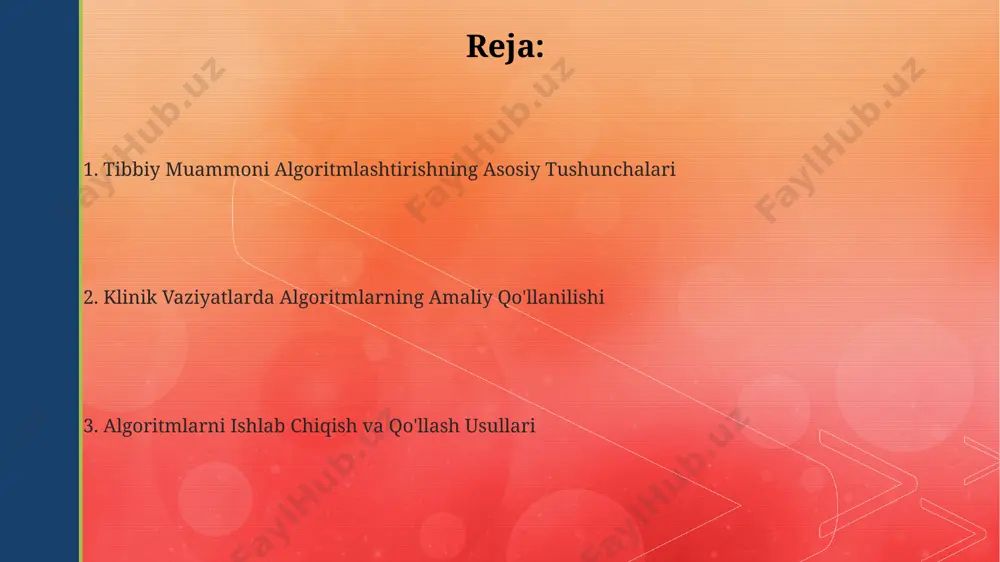 Reja:

1. Tibbiy Muammoni Algoritmlashtirishning Asosiy Tushunchalari

2. Klinik Vaziyatlarda Algoritmlarning Amaliy Qo'llanilishi

3. Algoritmlarni Ishlab Chiqish va Qo'llash Usullari

FaylHub.uz FaylHub.uz FaylHub.uz FaylHub.uz FaylHub.uz FaylHub.uz